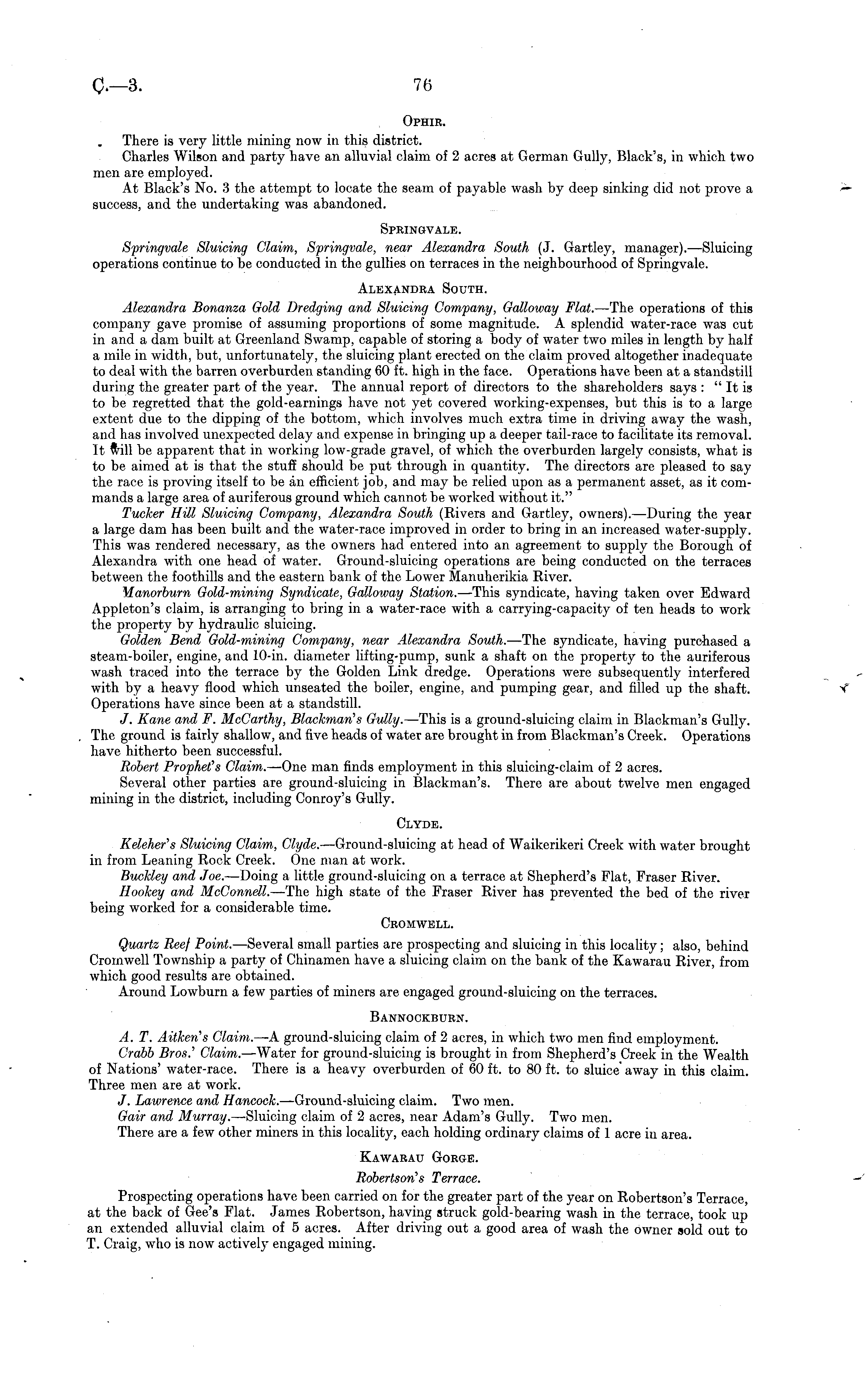 C.—3. 76

OPHIR.

There is very little mining now in this district.

Charles Wilson and party have an alluvial claim of 2 acres at German Gully, Black's, in which two men are employed.

At Black's No. 3 the attempt to locate the seam of payable wash by deep sinking did not prove a success, and the undertaking was abandoned.

SPRINGVALE.

Springvale Sluicing Claim, Springvale, near Alexandra South (J. Gartley, manager).—Sluicing operations continue to be conducted in the gullies on terraces in the neighbourhood of Springvale.

ALEXANDRA SOUTH.

Alexandra Bonanza Gold Dredging and Sluicing Company, Galloway Flat.—The operations of this company gave promise of assuming proportions of some magnitude. A splendid water-race was cut in and a dam built at Greenland Swamp, capable of storing a body of water two miles in length by half a mile in width, but, unfortunately, the sluicing plant erected on the claim proved altogether inadequate to deal with the barren overburden standing 60 ft. high in the face. Operations have been at a standstill during the greater part of the year. The annual report of directors to the shareholders says: "It is to be regretted that the gold-earnings have not yet covered working-expenses, but this is to a large extent due to the dipping of the bottom, which involves much extra time in driving away the wash, and has involved unexpected delay and expense in bringing up a deeper tail-race to facilitate its removal. It will be apparent that in working low-grade gravel, of which the overburden largely consists, what is to be aimed at is that the stuff should be put through in quantity. The directors are pleased to say the race is proving itself to be an efficient job, and may be relied upon as a permanent asset, as it commands a large area of auriferous ground which cannot be worked without it."

Tucker Hill Sluicing Company, Alexandra South (Rivers and Gartley, owners).—During the year a large dam has been built and the water-race improved in order to bring in an increased water-supply. This was rendered necessary, as the owners had entered into an agreement to supply the Borough of Alexandra with one head of water. Ground-sluicing operations are being conducted on the terraces between the foothills and the eastern bank of the Lower Manuherikia River.

Manorburn Gold-mining Syndicate, Galloway Station.—This syndicate, having taken over Edward Appleton's claim, is arranging to bring in a water-race with a carrying-capacity of ten heads to work the property by hydraulic sluicing.

Golden Bend Gold-mining Company, near Alexandra South.—The syndicate, having purchased a steam-boiler, engine, and 10-in. diameter lifting-pump, sunk a shaft on the property to the auriferous wash traced into the terrace by the Golden Link dredge. Operations were subsequently interfered with by a heavy flood which unseated the boiler, engine, and pumping gear, and filled up the shaft. Operations have since been at a standstill.

J. Kane and F. McCarthy, Blackman's Gully.—This is a ground-sluicing claim in Blackman's Gully. The ground is fairly shallow, and five heads of water are brought in from Blackman's Creek. Operations have hitherto been successful.

Robert Prophet's Claim.—One man finds employment in this sluicing-claim of 2 acres.

Several other parties are ground-sluicing in Blackman's. There are about twelve men engaged mining in the district, including Conroy's Gully.

CLYDE.

Keleher's Sluicing Claim, Clyde.—Ground-sluicing at head of Waikerikeri Creek with water brought in from Leaning Rock Creek. One man at work.

Buckley and Joe.—Doing a little ground-sluicing on a terrace at Shepherd's Flat, Fraser River.

Hookey and McConnell.—The high state of the Fraser River has prevented the bed of the river being worked for a considerable time.

CROMWELL.

Quartz Reef Point.—Several small parties are prospecting and sluicing in this locality; also, behind Cromwell Township a party of Chinamen have a sluicing claim on the bank of the Kawarau River, from which good results are obtained.

Around Lowburn a few parties of miners are engaged ground-sluicing on the terraces.

BANNOCKBURN.

A. T. Aitken's Claim.—A ground-sluicing claim of 2 acres, in which two men find employment.

Crabb Bros.' Claim.—Water for ground-sluicing is brought in from Shepherd's Creek in the Wealth of Nations' water-race. There is a heavy overburden of 60 ft. to 80 ft. to sluice away in this claim. Three men are at work.

J. Lawrence and Hancock.—Ground-sluicing claim. Two men.

Gair and Murray.—Sluicing claim of 2 acres, near Adam's Gully. Two men.

There are a few other miners in this locality, each holding ordinary claims of 1 acre in area.

KAWARAU GORGE.

Robertson's Terrace.

Prospecting operations have been carried on for the greater part of the year on Robertson's Terrace, at the back of Gee's Flat. James Robertson, having struck gold-bearing wash in the terrace, took up an extended alluvial claim of 5 acres. After driving out a good area of wash the owner sold out to T. Craig, who is now actively engaged mining.